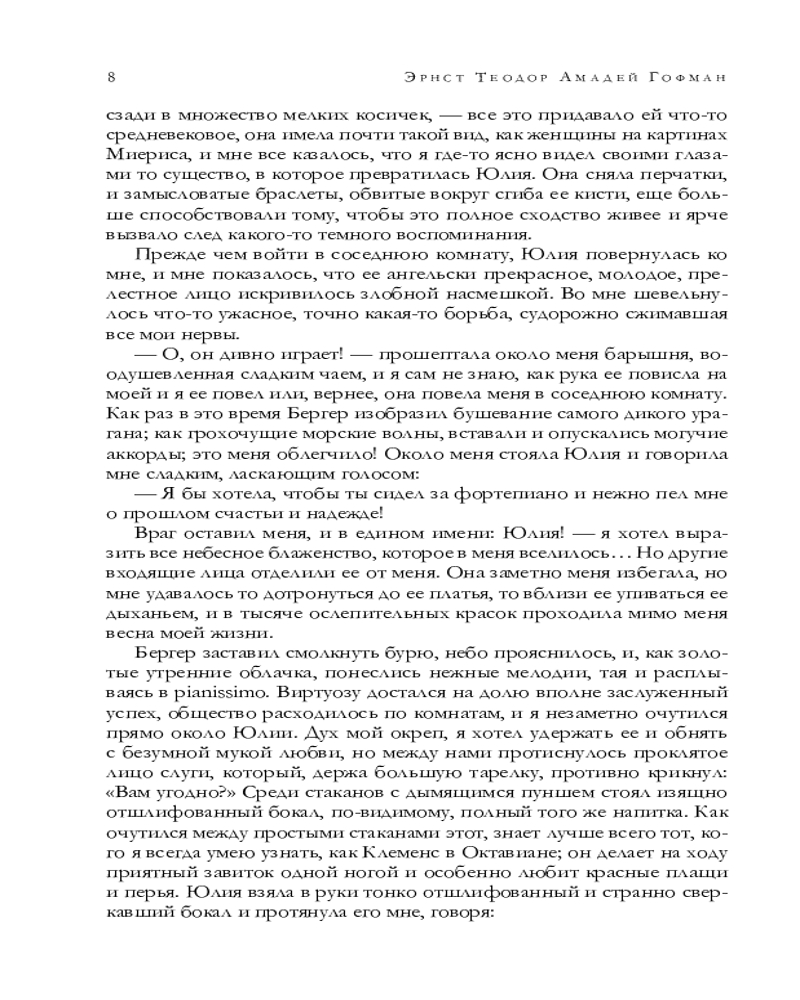 8 Эрнст Теодор Амадей Гофман

сзади в множество мелких косичек, — все это придавало ей что-то средневековое, она имела почти такой вид, как женщины на картинах Миериса, и мне все казалось, что я где-то ясно видел своими глазами то существо, в которое превратилась Юлия. Она сняла перчатки, и замысловатые браслеты, обвитые вокруг сгиба ее кисти, еще больше способствовали тому, чтобы это полное сходство живее и ярче вызвало след какого-то темного воспоминания.

Прежде чем войти в соседнюю комнату, Юлия повернулась ко мне, и мне показалось, что ее ангельски прекрасное, молодое, прелестное лицо искривилось злобной насмешкой. Во мне шевельнулось что-то ужасное, точно какая-то борьба, судорожно сжимавшая все мои нервы.

— О, он дивно играет! — прошептала около меня барышня, воодушевленная сладким чаем, и я сам не знаю, как рука ее повисла на моей и я ее повел или, вернее, она повела меня в соседнюю комнату. Как раз в это время Бергер изобразил бушевание самого дикого урагана; как грохочущие морские волны, вставали и опускались могучие аккорды; это меня облегчило! Около меня стояла Юлия и говорила мне сладким, ласкающим голосом:

— Я бы хотела, чтобы ты сидел за фортепиано и нежно пел мне о прошлом счастьи и надежде!

Враг оставил меня, и в едином имени: Юлия! — я хотел выразить все небесное блаженство, которое в меня вселилось… Но другие входящие лица отделили ее от меня. Она заметно меня избегала, но мне удавалось то дотронуться до ее платья, то вблизи ее упиваться ее дыханьем, и в тысяче ослепительных красок проходила мимо меня весна моей жизни.

Бергер заставил смолкнуть бурю, небо прояснилось, и, как золотые утренние облачка, понеслись нежные мелодии, тая и расплываясь в pianissimo. Виртуозу достался на долю вполне заслуженный успех, общество расходилось по комнатам, и я незаметно очутился прямо около Юлии. Дух мой окреп, я хотел удержать ее и обнять с безумной мукой любви, но между нами протиснулось проклятое лицо слуги, который, держа большую тарелку, противно крикнул: «Вам угодно?» Среди стаканов с дымящимся пуншем стоял изящно отшлифованный бокал, по-видимому, полный того же напитка. Как очутился между простыми стаканами этот, знает лучше всего тот, кого я всегда умею узнать, как Клеменс в Октавиане; он делает на ходу приятный завиток одной ногой и особенно любит красные плащи и перья. Юлия взяла в руки тонко отшлифованный и странно сверкавший бокал и протянула его мне, говоря: